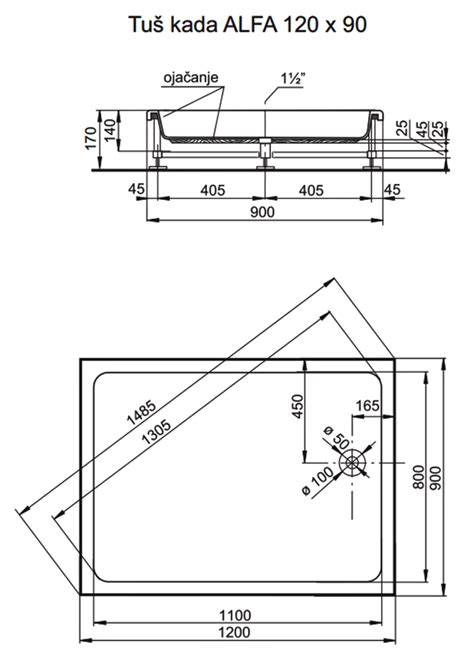 Tuš kada ALFA 120 x 90

ojačanje

1½"

170

140

25

45

25

45

405

405

45

900

1485

1305

450

165

ø 50

ø 100

800

900

1100

1200